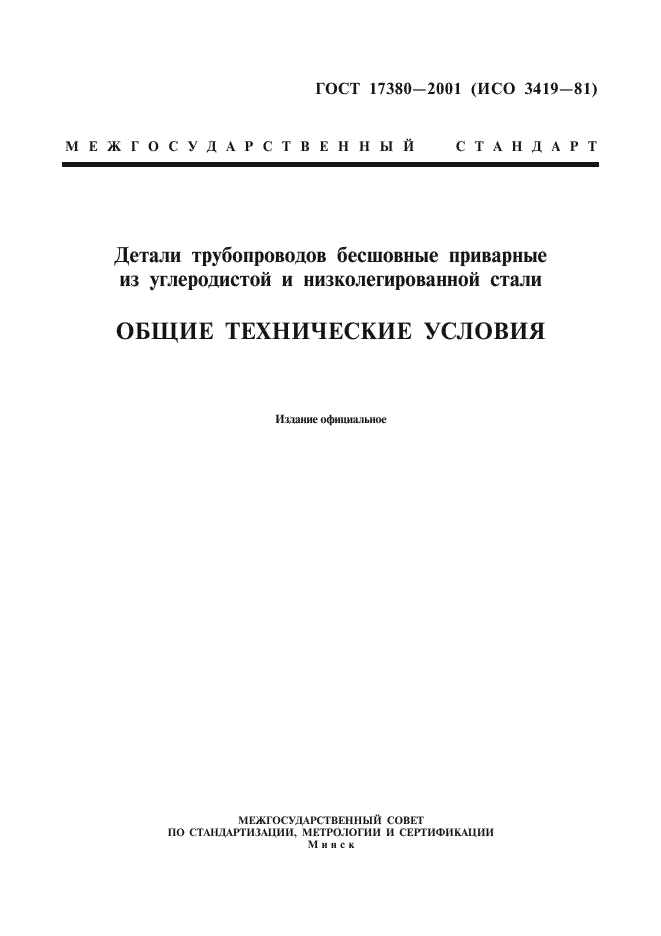 ГОСТ 17380—2001 (ИСО 3419—81)

МЕЖГОСУДАРСТВЕННЫЙ СТАНДАРТ

Детали трубопроводов бесшовные приварные из углеродистой и низколегированной стали

ОБЩИЕ ТЕХНИЧЕСКИЕ УСЛОВИЯ

Издание официальное

МЕЖГОСУДАРСТВЕННЫЙ СОВЕТ
ПО СТАНДАРТИЗАЦИИ, МЕТРОЛОГИИ И СЕРТИФИКАЦИИ
Минск